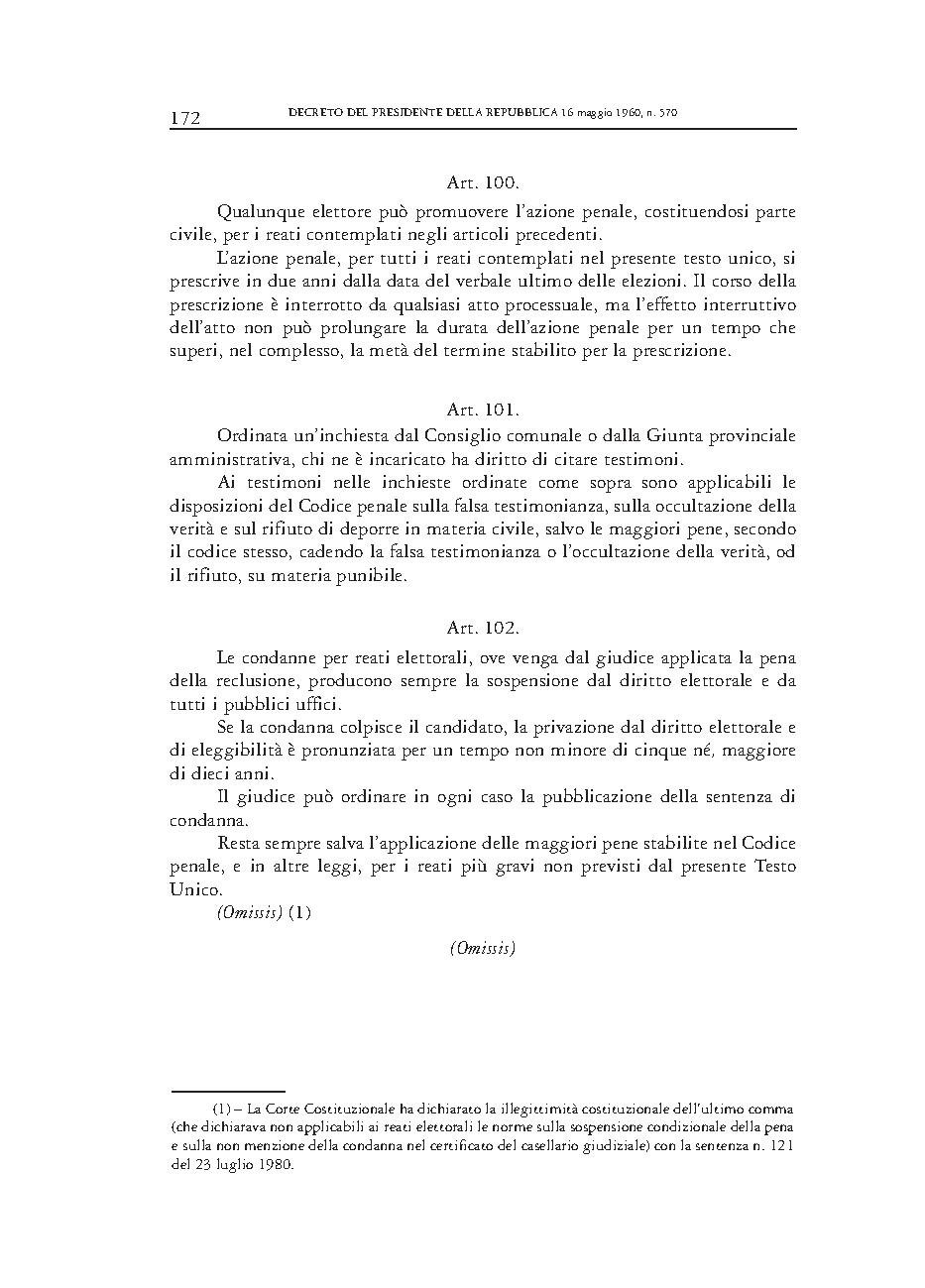 172 DECRETO DEL PRESIDENTE DELLA REPUBBLICA 16 maggio 1960, n. 570

Art. 100.

Qualunque elettore può promuovere l'azione penale, costituendosi parte civile, per i reati contemplati negli articoli precedenti.

L'azione penale, per tutti i reati contemplati nel presente testo unico, si prescrive in due anni dalla data del verbale ultimo delle elezioni. Il corso della prescrizione è interrotto da qualsiasi atto processuale, ma l'effetto interruttivo dell'atto non può prolungare la durata dell'azione penale per un tempo che superi, nel complesso, la metà del termine stabilito per la prescrizione.

Art. 101.

Ordinata un'inchiesta dal Consiglio comunale o dalla Giunta provinciale amministrativa, chi ne è incaricato ha diritto di citare testimoni.

Ai testimoni nelle inchieste ordinate come sopra sono applicabili le disposizioni del Codice penale sulla falsa testimonianza, sulla occultazione della verità e sul rifiuto di deporre in materia civile, salvo le maggiori pene, secondo il codice stesso, cadendo la falsa testimonianza o l'occultazione della verità, od il rifiuto, su materia punibile.

Art. 102.

Le condanne per reati elettorali, ove venga dal giudice applicata la pena della reclusione, producono sempre la sospensione dal diritto elettorale e da tutti i pubblici uffici.

Se la condanna colpisce il candidato, la privazione dal diritto elettorale e di eleggibilità è pronunziata per un tempo non minore di cinque né, maggiore di dieci anni.

Il giudice può ordinare in ogni caso la pubblicazione della sentenza di condanna.

Resta sempre salva l'applicazione delle maggiori pene stabilite nel Codice penale, e in altre leggi, per i reati più gravi non previsti dal presente Testo Unico.

(Omissis) (1)

(Omissis)

(1) – La Corte Costituzionale ha dichiarato la illegittimità costituzionale dell'ultimo comma (che dichiarava non applicabili ai reati elettorali le norme sulla sospensione condizionale della pena e sulla non menzione della condanna nel certificato del casellario giudiziale) con la sentenza n. 121 del 23 luglio 1980.